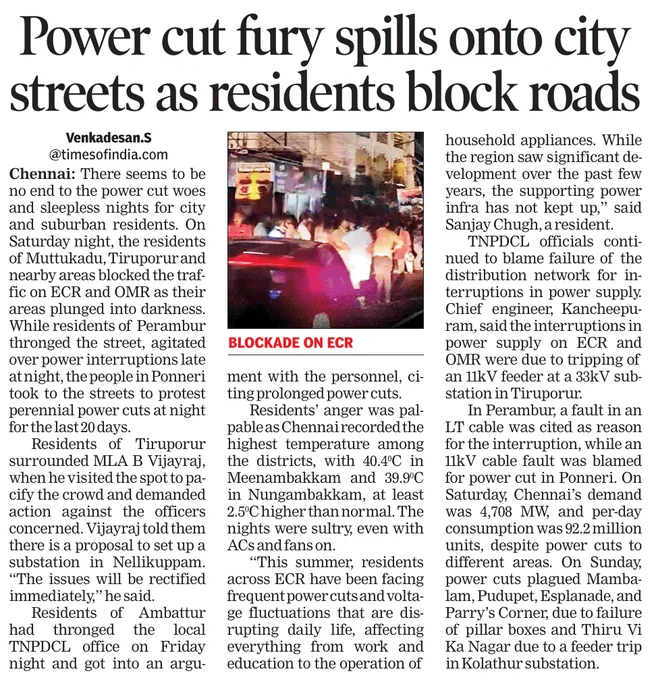 Power cut fury spills onto city streets as residents block roads

Venkadesan.S
@timesofindia.com

Chennai: There seems to be no end to the power cut woes and sleepless nights for city and suburban residents. On Saturday night, the residents of Muttukadu, Tiruporur and nearby areas blocked the traffic on ECR and OMR as their areas plunged into darkness. While residents of Perambur thronged the street, agitated over power interruptions late at night, the people in Ponneri took to the streets to protest perennial power cuts at night for the last 20 days.

Residents of Tiruporur surrounded MLA B Vijayraj, when he visited the spot to pacify the crowd and demanded action against the officers concerned. Vijayraj told them there is a proposal to set up a substation in Nellikuppam. "The issues will be rectified immediately," he said.

Residents of Ambattur had thronged the local TNPDCL office on Friday night and got into an argument with the personnel, citing prolonged power cuts.

BLOCKADE ON ECR

Residents' anger was palpable as Chennai recorded the highest temperature among the districts, with 40.4°C in Meenambakkam and 39.9°C in Nungambakkam, at least 2.5°C higher than normal. The nights were sultry, even with ACs and fans on.

"This summer, residents across ECR have been facing frequent power cuts and voltage fluctuations that are disrupting daily life, affecting everything from work and education to the operation of household appliances. While the region saw significant development over the past few years, the supporting power infra has not kept up," said Sanjay Chugh, a resident.

TNPDCL officials continued to blame failure of the distribution network for interruptions in power supply. Chief engineer, Kancheepuram, said the interruptions in power supply on ECR and OMR were due to tripping of an 11kV feeder at a 33kV substation in Tiruporur.

In Perambur, a fault in an LT cable was cited as reason for the interruption, while an 11kV cable fault was blamed for power cut in Ponneri. On Saturday, Chennai's demand was 4,708 MW, and per-day consumption was 92.2 million units, despite power cuts to different areas. On Sunday, power cuts plagued Mambalam, Pudupet, Esplanade, and Parry's Corner, due to failure of pillar boxes and Thiru Vi Ka Nagar due to a feeder trip in Kolathur substation.